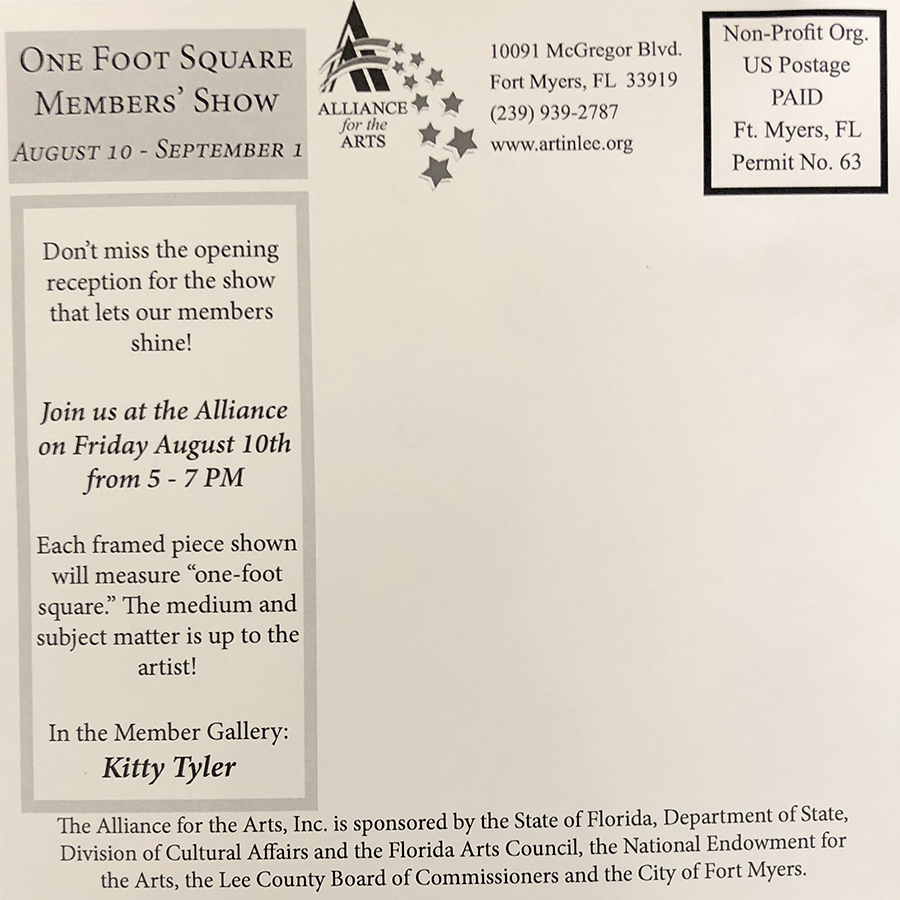 ONE FOOT SQUARE MEMBERS' SHOW

AUGUST 10 - SEPTEMBER 1

ALLIANCE for the ARTS

10091 McGregor Blvd.
Fort Myers, FL 33919
(239) 939-2787
www.artinlee.org

Non-Profit Org.
US Postage
PAID
Ft. Myers, FL
Permit No. 63

Don't miss the opening reception for the show that lets our members shine!

Join us at the Alliance on Friday August 10th from 5 - 7 PM

Each framed piece shown will measure "one-foot square." The medium and subject matter is up to the artist!

In the Member Gallery:
Kitty Tyler

The Alliance for the Arts, Inc. is sponsored by the State of Florida, Department of State, Division of Cultural Affairs and the Florida Arts Council, the National Endowment for the Arts, the Lee County Board of Commissioners and the City of Fort Myers.